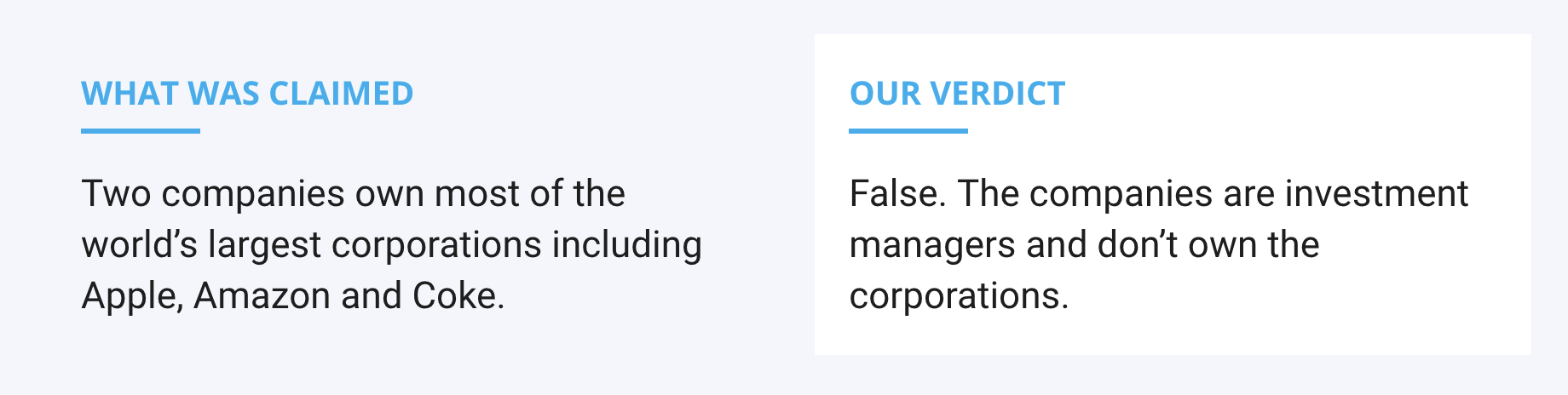 WHAT WAS CLAIMED

Two companies own most of the world's largest corporations including Apple, Amazon and Coke.

OUR VERDICT

False. The companies are investment managers and don't own the corporations.